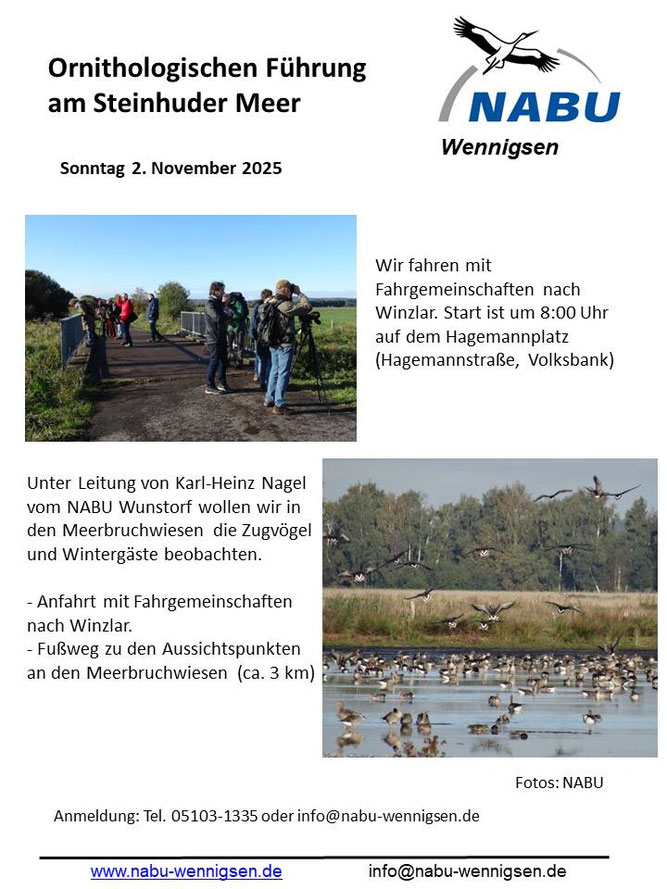 Ornithologischen Führung am Steinhuder Meer

NABU
Wennigsen

Sonntag 2. November 2025

Wir fahren mit Fahrgemeinschaften nach Winzlar. Start ist um 8:00 Uhr auf dem Hagemannplatz (Hagemannstraße, Volksbank)

Unter Leitung von Karl-Heinz Nagel vom NABU Wunstorf wollen wir in den Meerbruchwiesen die Zugvögel und Wintergäste beobachten.

- Anfahrt mit Fahrgemeinschaften nach Winzlar.
- Fußweg zu den Aussichtspunkten an den Meerbruchwiesen (ca. 3 km)

Fotos: NABU

Anmeldung: Tel. 05103-1335 oder info@nabu-wennigsen.de

www.nabu-wennigsen.de info@nabu-wennigsen.de